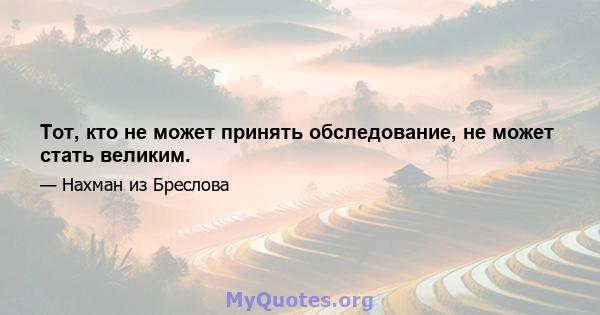 Тот, кто не может принять обследование, не может стать великим.

— Нахман из Бреслова

MyQuotes.org